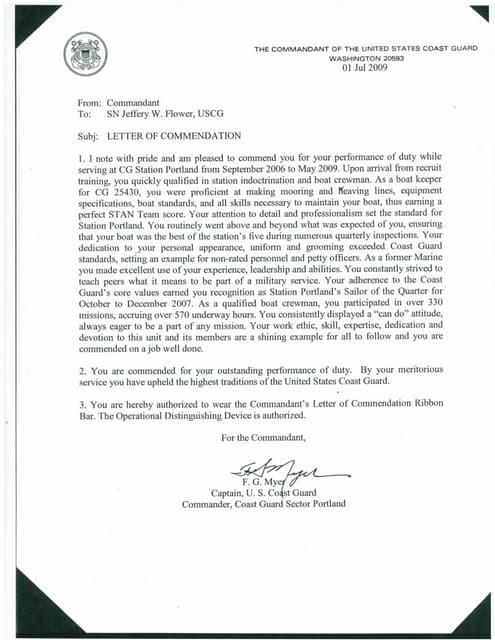 THE COMMANDANT OF THE UNITED STATES COAST GUARD
WASHINGTON 20593
01 Jul 2009

From: Commandant
To: SN Jeffery W. Flower, USCG

Subj: LETTER OF COMMENDATION

1. I note with pride and am pleased to commend you for your performance of duty while serving at CG Station Portland from September 2006 to May 2009. Upon arrival from recruit training, you quickly qualified in station indoctrination and boat crewman. As a boat keeper for CG 25430, you were proficient at making mooring and heaving lines, equipment specifications, boat standards, and all skills necessary to maintain your boat, thus earning a perfect STAN Team score. Your attention to detail and professionalism set the standard for Station Portland. You routinely went above and beyond what was expected of you, ensuring that your boat was the best of the station's five during numerous quarterly inspections. Your dedication to your personal appearance, uniform and grooming exceeded Coast Guard standards, setting an example for non-rated personnel and petty officers. As a former Marine you made excellent use of your experience, leadership and abilities. You constantly strived to teach peers what it means to be part of a military service. Your adherence to the Coast Guard's core values earned you recognition as Station Portland's Sailor of the Quarter for October to December 2007. As a qualified boat crewman, you participated in over 330 missions, accruing over 570 underway hours. You consistently displayed a "can do" attitude, always eager to be a part of any mission. Your work ethic, skill, expertise, dedication and devotion to this unit and its members are a shining example for all to follow and you are commended on a job well done.

2. You are commended for your outstanding performance of duty. By your meritorious service you have upheld the highest traditions of the United States Coast Guard.

3. You are hereby authorized to wear the Commandant's Letter of Commendation Ribbon Bar. The Operational Distinguishing Device is authorized.

For the Commandant,

F. G. Myer
Captain, U. S. Coast Guard
Commander, Coast Guard Sector Portland